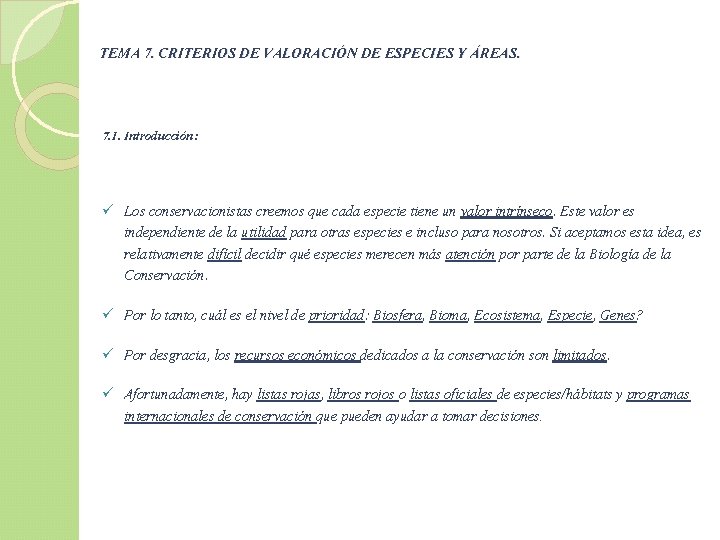 TEMA 7. CRITERIOS DE VALORACIÓN DE ESPECIES Y ÁREAS.

7.1. Introducción:

✓ Los conservacionistas creemos que cada especie tiene un valor intrínseco. Este valor es independiente de la utilidad para otras especies e incluso para nosotros. Si aceptamos esta idea, es relativamente difícil decidir qué especies merecen más atención por parte de la Biología de la Conservación.

✓ Por lo tanto, cuál es el nivel de prioridad: Biosfera, Bioma, Ecosistema, Especie, Genes?

✓ Por desgracia, los recursos económicos dedicados a la conservación son limitados.

✓ Afortunadamente, hay listas rojas, libros rojos o listas oficiales de especies/hábitats y programas internacionales de conservación que pueden ayudar a tomar decisiones.